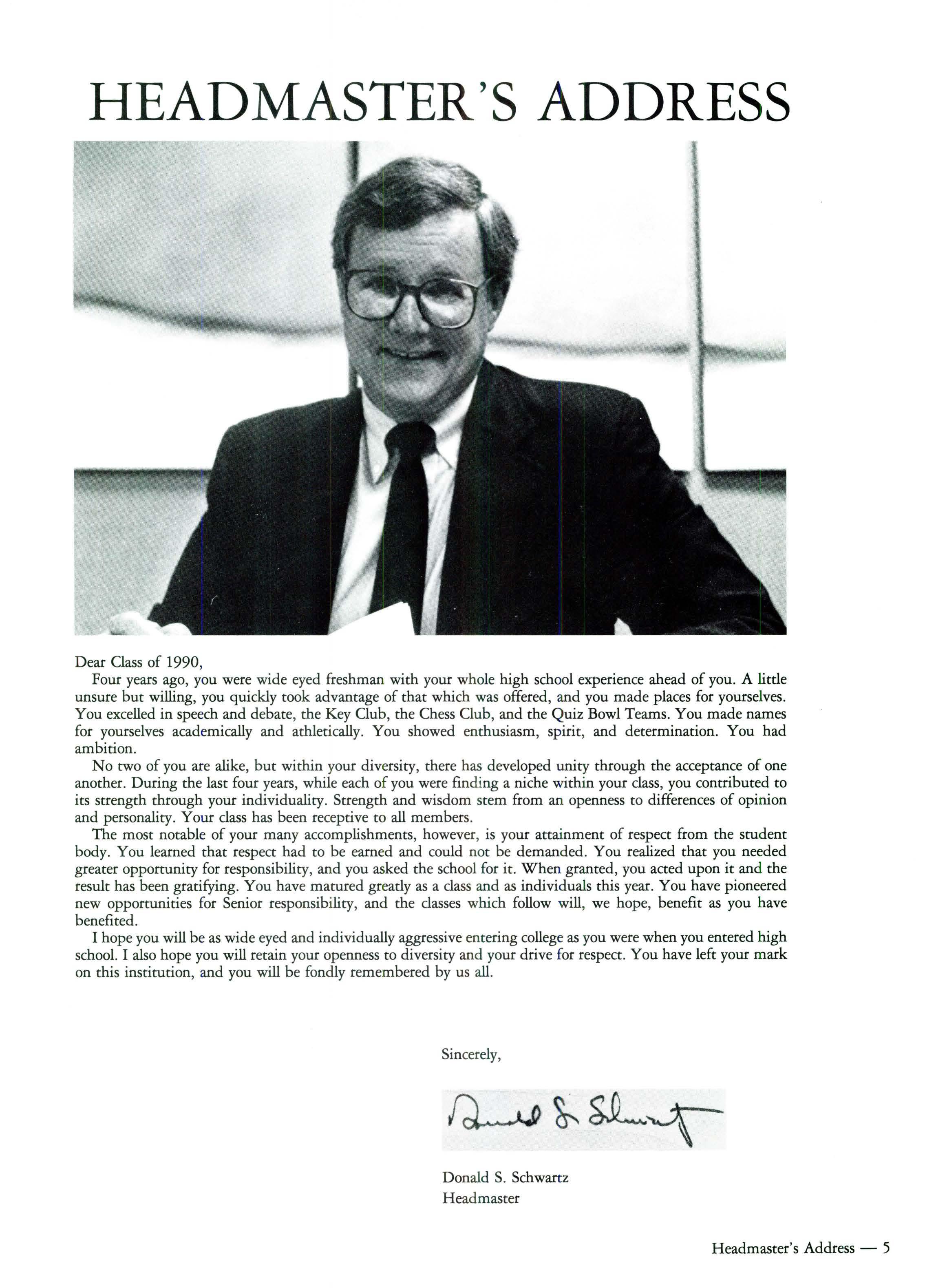 HEADMASTER'S ADDRESS

Dear Class of 1990,

Four years ago, you were wide eyed freshman with your whole high school experience ahead of you. A little unsure but willing, you quickly took advantage of that which was offered, and you made places for yourselves. You excelled in speech and debate, the Key Club, the Chess Club, and the Quiz Bowl Teams. You made names for yourselves academically and athletically. You showed enthusiasm, spirit, and determination. You had ambition.

No two of you are alike, but within your diversity, there has developed unity through the acceptance of one another. During the last four years, while each of you were finding a niche within your class, you contributed to its strength through your individuality. Strength and wisdom stem from an openness to differences of opinion and personality. Your class has been receptive to all members.

The most notable of your many accomplishments, however, is your attainment of respect from the student body. You learned that respect had to be earned and could not be demanded. You realized that you needed greater opportunity for responsibility, and you asked the school for it. When granted, you acted upon it and the result has been gratifying. You have matured greatly as a class and as individuals this year. You have pioneered new opportunities for Senior responsibility, and the classes which follow will, we hope, benefit as you have benefited.

I hope you will be as wide eyed and individually aggressive entering college as you were when you entered high school. I also hope you will retain your openness to diversity and your drive for respect. You have left your mark on this institution, and you will be fondly remembered by us all.

Sincerely,

Donald S. Schwartz

Donald S. Schwartz
Headmaster

Headmaster's Address — 5